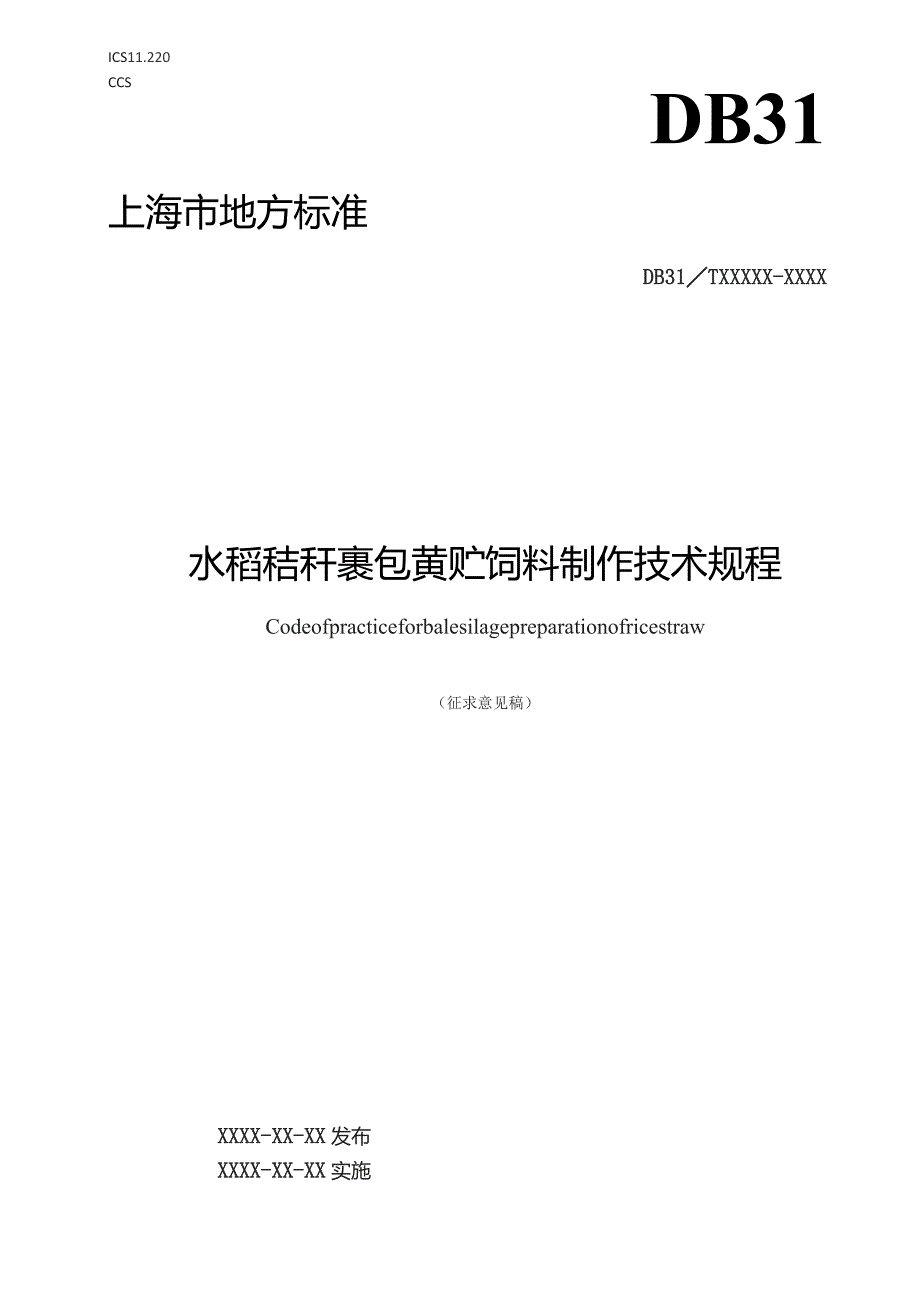 ICS11.220
CCS

DB31

上海市地方标准

DB31／TXXXXX-XXXX

水稻秸秆裹包黄贮饲料制作技术规程

Codeofpracticeforbalesilagepreparationofricestraw

（征求意见稿）

XXXX-XX-XX发布
XXXX-XX-XX实施